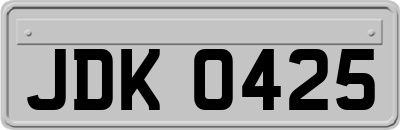 JDK 0425